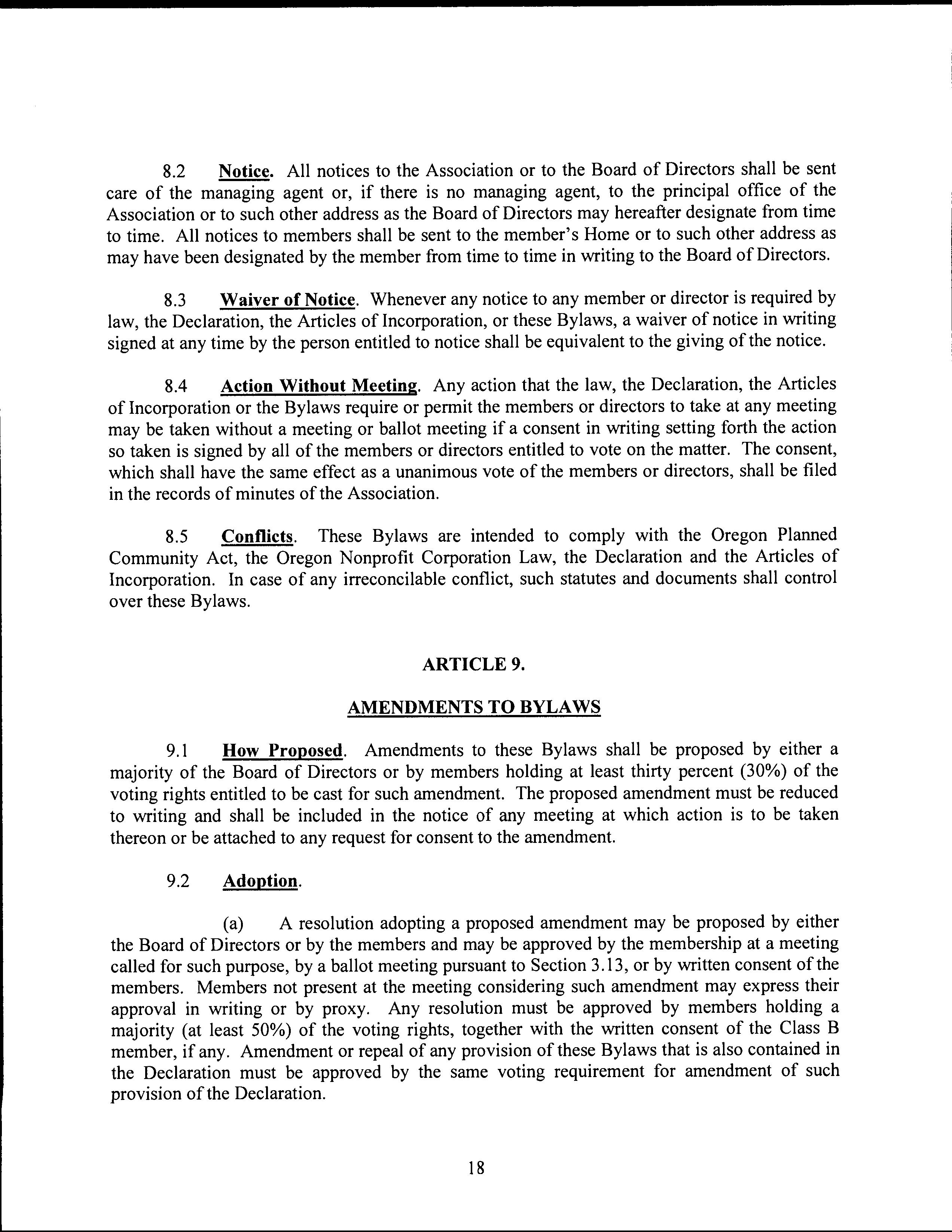 8.2 Notice. All notices to the Association or to the Board of Directors shall be sent care of the managing agent or, if there is no managing agent, to the principal office of the Association or to such other address as the Board of Directors may hereafter designate from time to time. All notices to members shall be sent to the member's Home or to such other address as may have been designated by the member from time to time in writing to the Board of Directors.

8.3 Waiver of Notice. Whenever any notice to any member or director is required by law, the Declaration, the Articles of Incorporation, or these Bylaws, a waiver of notice in writing signed at any time by the person entitled to notice shall be equivalent to the giving of the notice.

8.4 Action Without Meeting. Any action that the law, the Declaration, the Articles of Incorporation or the Bylaws require or permit the members or directors to take at any meeting may be taken without a meeting or ballot meeting if a consent in writing setting forth the action so taken is signed by all of the members or directors entitled to vote on the matter. The consent, which shall have the same effect as a unanimous vote of the members or directors, shall be filed in the records of minutes of the Association.

8.5 Conflicts. These Bylaws are intended to comply with the Oregon Planned Community Act, the Oregon Nonprofit Corporation Law, the Declaration and the Articles of Incorporation. In case of any irreconcilable conflict, such statutes and documents shall control over these Bylaws.

ARTICLE 9.

AMENDMENTS TO BYLAWS

9.1 How Proposed. Amendments to these Bylaws shall be proposed by either a majority of the Board of Directors or by members holding at least thirty percent (30%) of the voting rights entitled to be cast for such amendment. The proposed amendment must be reduced to writing and shall be included in the notice of any meeting at which action is to be taken thereon or be attached to any request for consent to the amendment.

9.2 Adoption.

(a) A resolution adopting a proposed amendment may be proposed by either the Board of Directors or by the members and may be approved by the membership at a meeting called for such purpose, by a ballot meeting pursuant to Section 3.13, or by written consent of the members. Members not present at the meeting considering such amendment may express their approval in writing or by proxy. Any resolution must be approved by members holding a majority (at least 50%) of the voting rights, together with the written consent of the Class B member, if any. Amendment or repeal of any provision of these Bylaws that is also contained in the Declaration must be approved by the same voting requirement for amendment of such provision of the Declaration.

18